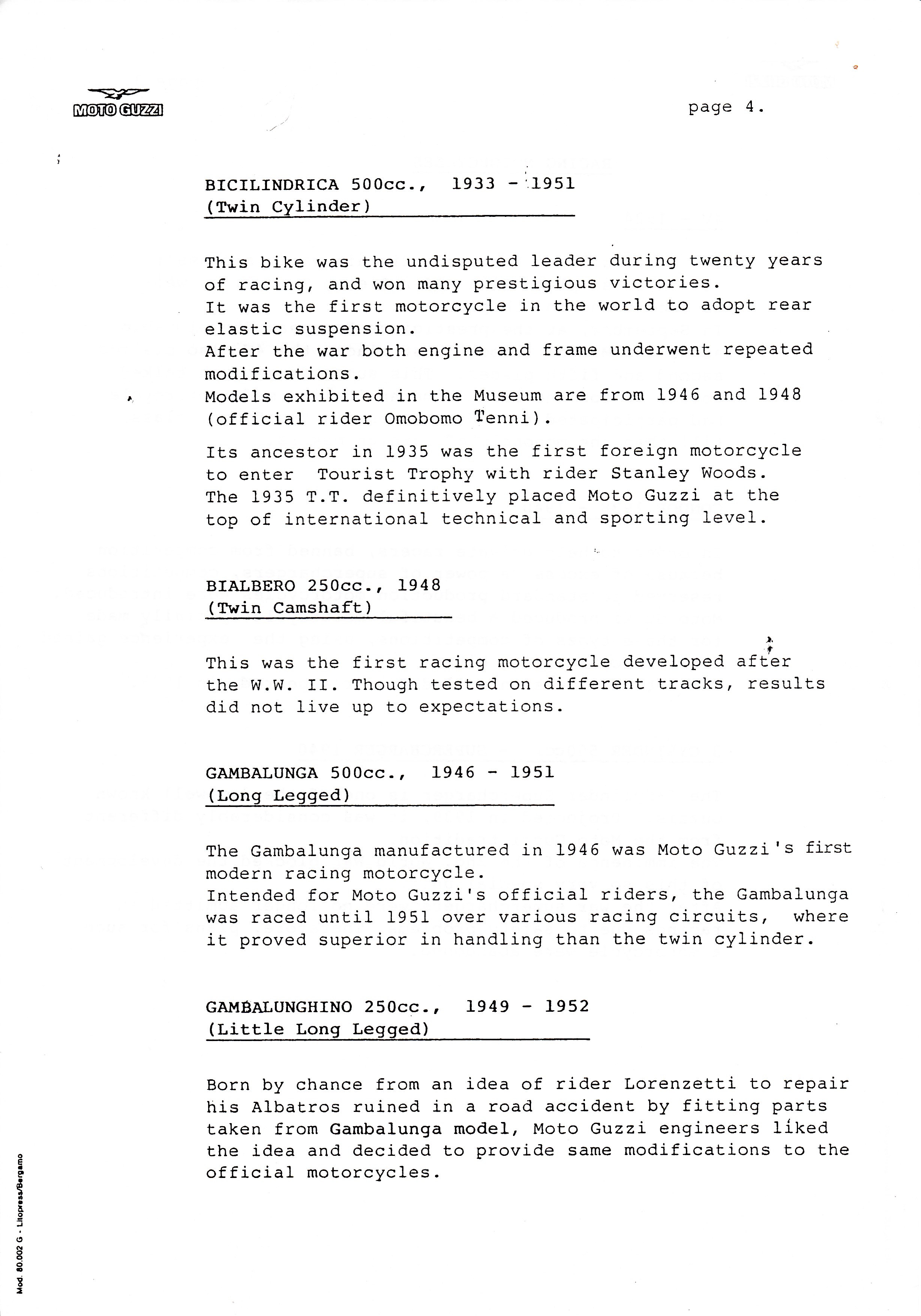 MOTO GUZZI

page 4.

BICILINDRICA 500cc., 1933 - 1951
(Twin Cylinder)

This bike was the undisputed leader during twenty years of racing, and won many prestigious victories.
It was the first motorcycle in the world to adopt rear elastic suspension.
After the war both engine and frame underwent repeated modifications.
Models exhibited in the Museum are from 1946 and 1948 (official rider Omobomo Tenni).

Its ancestor in 1935 was the first foreign motorcycle to enter Tourist Trophy with rider Stanley Woods.
The 1935 T.T. definitively placed Moto Guzzi at the top of international technical and sporting level.

BIALBERO 250cc., 1948
(Twin Camshaft)

This was the first racing motorcycle developed after the W.W. II. Though tested on different tracks, results did not live up to expectations.

GAMBALUNGA 500cc., 1946 - 1951
(Long Legged)

The Gambalunga manufactured in 1946 was Moto Guzzi's first modern racing motorcycle.
Intended for Moto Guzzi's official riders, the Gambalunga was raced until 1951 over various racing circuits, where it proved superior in handling than the twin cylinder.

GAMBALUNGHINO 250cc., 1949 - 1952
(Little Long Legged)

Born by chance from an idea of rider Lorenzetti to repair his Albatros ruined in a road accident by fitting parts taken from Gambalunga model, Moto Guzzi engineers liked the idea and decided to provide same modifications to the official motorcycles.

Mod. 80.002 G - Litopress/Bergamo